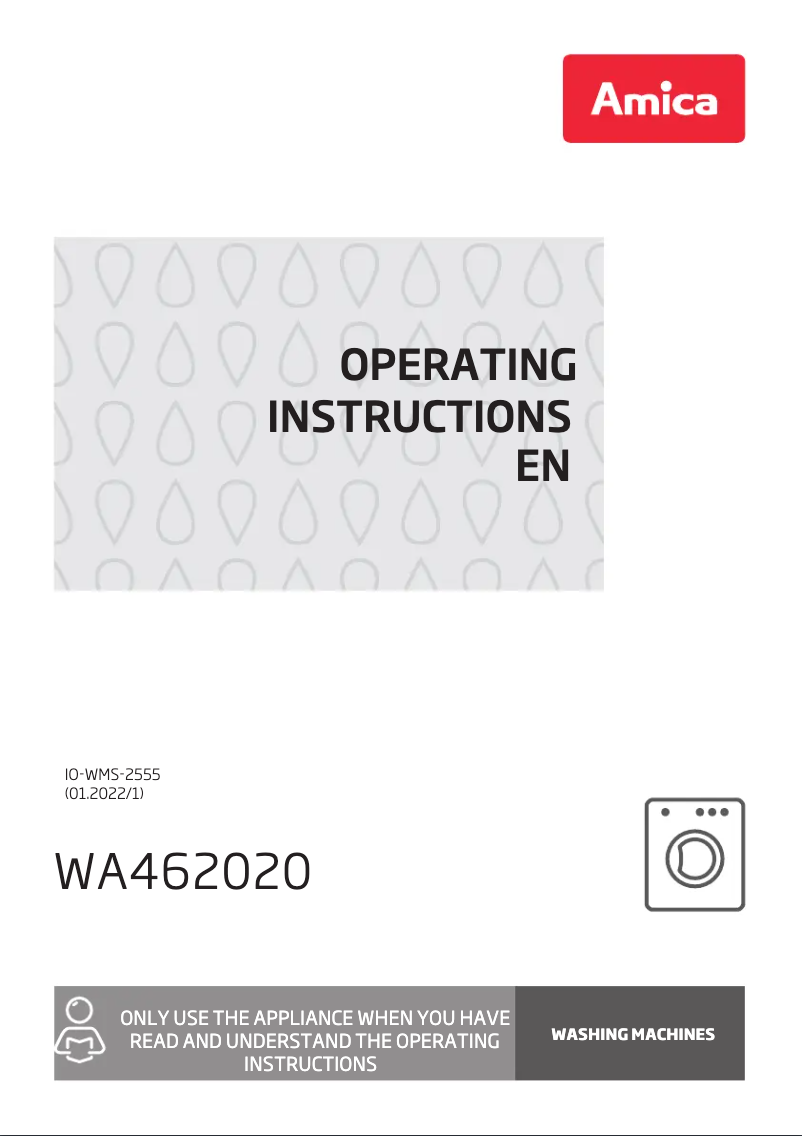 Amica

OPERATING INSTRUCTIONS EN

IO-WMS-2555
(01.2022/1)

WA462020

ONLY USE THE APPLIANCE WHEN YOU HAVE READ AND UNDERSTAND THE OPERATING INSTRUCTIONS

WASHING MACHINES